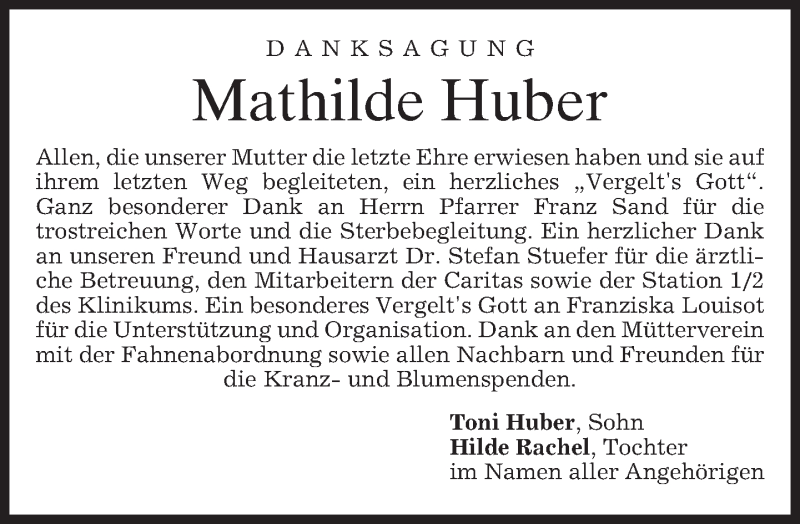 DANKSAGUNG

Mathilde Huber

Allen, die unserer Mutter die letzte Ehre erwiesen haben und sie auf ihrem letzten Weg begleiteten, ein herzliches „Vergelt's Gott“. Ganz besonderer Dank an Herrn Pfarrer Franz Sand für die trostreichen Worte und die Sterbebegleitung. Ein herzlicher Dank an unseren Freund und Hausarzt Dr. Stefan Stuefer für die ärztliche Betreuung, den Mitarbeitern der Caritas sowie der Station 1/2 des Klinikums. Ein besonderes Vergelt's Gott an Franziska Louisot für die Unterstützung und Organisation. Dank an den Mütterverein mit der Fahnenabordnung sowie allen Nachbarn und Freunden für die Kranz- und Blumenspenden.

Toni Huber, Sohn
Hilde Rachel, Tochter
im Namen aller Angehörigen